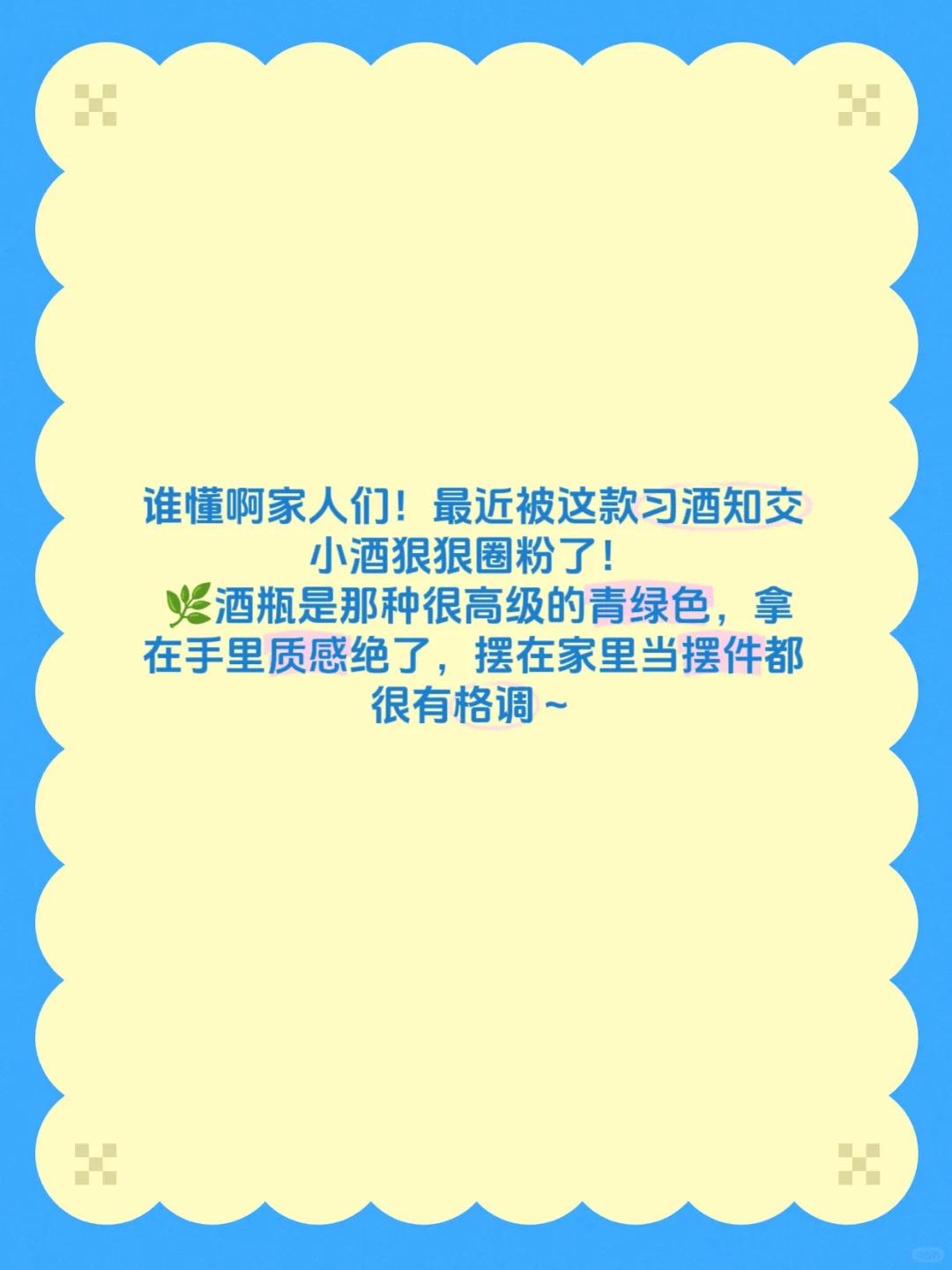 谁懂啊家人们！最近被这款习酒知交小酒狠狠圈粉了！
🌿酒瓶是那种很高级的青绿色，拿在手里质感绝了，摆在家里当摆件都很有格调～